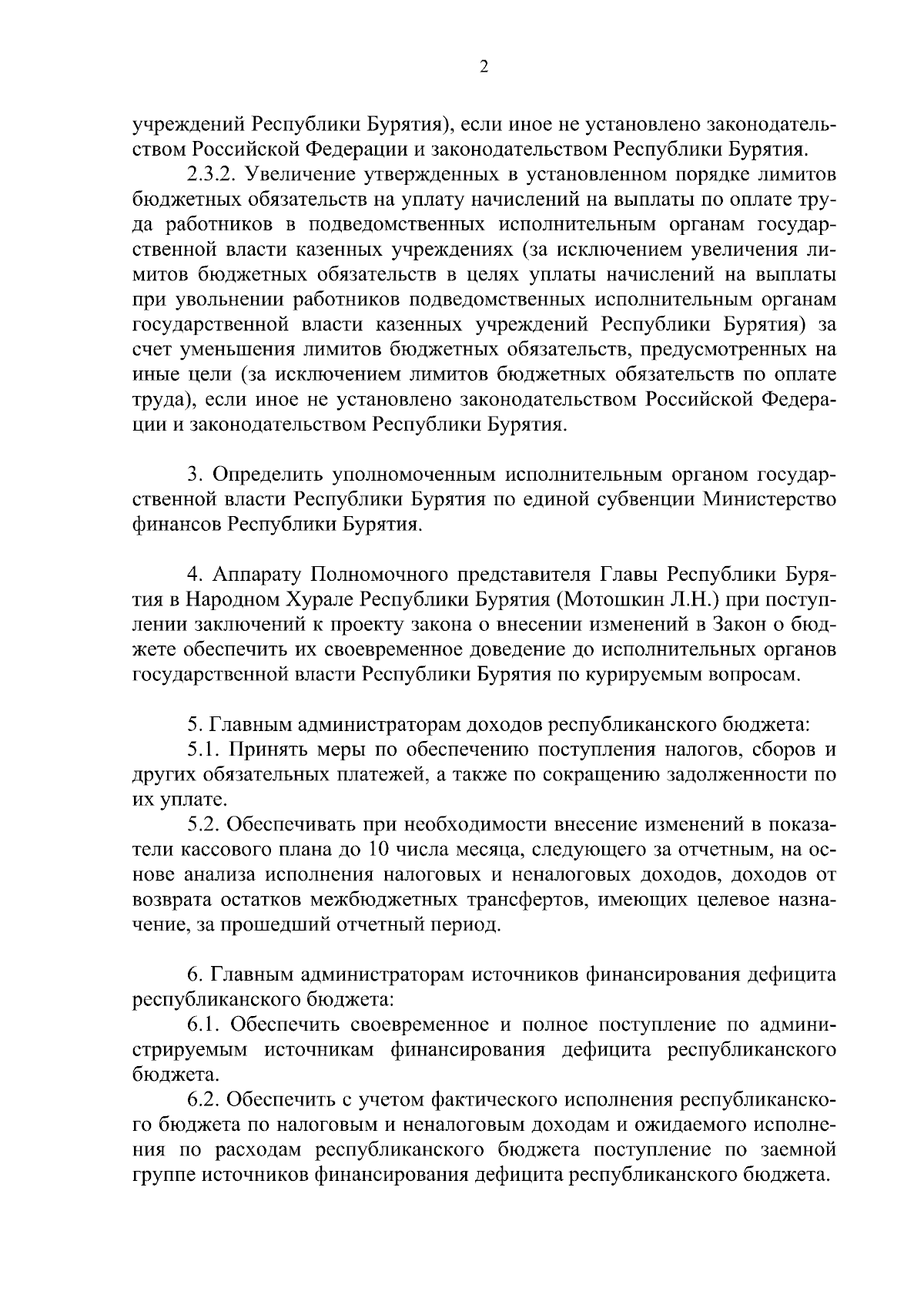 2

учреждений Республики Бурятия), если иное не установлено законодательством Российской Федерации и законодательством Республики Бурятия.

2.3.2. Увеличение утвержденных в установленном порядке лимитов бюджетных обязательств на уплату начислений на выплаты по оплате труда работников в подведомственных исполнительным органам государственной власти казенных учреждениях (за исключением увеличения лимитов бюджетных обязательств в целях уплаты начислений на выплаты при увольнении работников подведомственных исполнительным органам государственной власти казенных учреждений Республики Бурятия) за счет уменьшения лимитов бюджетных обязательств, предусмотренных на иные цели (за исключением лимитов бюджетных обязательств по оплате труда), если иное не установлено законодательством Российской Федерации и законодательством Республики Бурятия.

3. Определить уполномоченным исполнительным органом государственной власти Республики Бурятия по единой субвенции Министерство финансов Республики Бурятия.

4. Аппарату Полномочного представителя Главы Республики Бурятия в Народном Хурале Республики Бурятия (Мотошкин Л.Н.) при поступлении заключений к проекту закона о внесении изменений в Закон о бюджете обеспечить их своевременное доведение до исполнительных органов государственной власти Республики Бурятия по курируемым вопросам.

5. Главным администраторам доходов республиканского бюджета:

5.1. Принять меры по обеспечению поступления налогов, сборов и других обязательных платежей, а также по сокращению задолженности по их уплате.

5.2. Обеспечивать при необходимости внесение изменений в показатели кассового плана до 10 числа месяца, следующего за отчетным, на основе анализа исполнения налоговых и неналоговых доходов, доходов от возврата остатков межбюджетных трансфертов, имеющих целевое назначение, за прошедший отчетный период.

6. Главным администраторам источников финансирования дефицита республиканского бюджета:

6.1. Обеспечить своевременное и полное поступление по администрируемым источникам финансирования дефицита республиканского бюджета.

6.2. Обеспечить с учетом фактического исполнения республиканского бюджета по налоговым и неналоговым доходам и ожидаемого исполнения по расходам республиканского бюджета поступление по заемной группе источников финансирования дефицита республиканского бюджета.